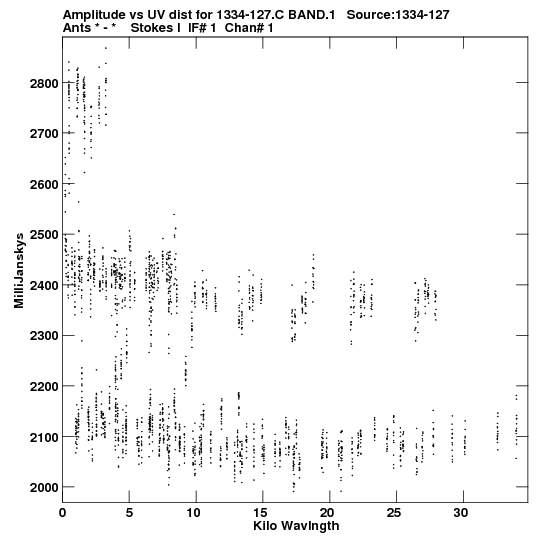 Amplitude vs UV dist for 1334-127.C BAND.1 Source:1334-127
Ants * - * Stokes I IF# 1 Chan# 1

MilliJanskys

2800
2700
2600
2500
2400
2300
2200
2100
2000

0 5 10 15 20 25 30

Kilo Wavlngth